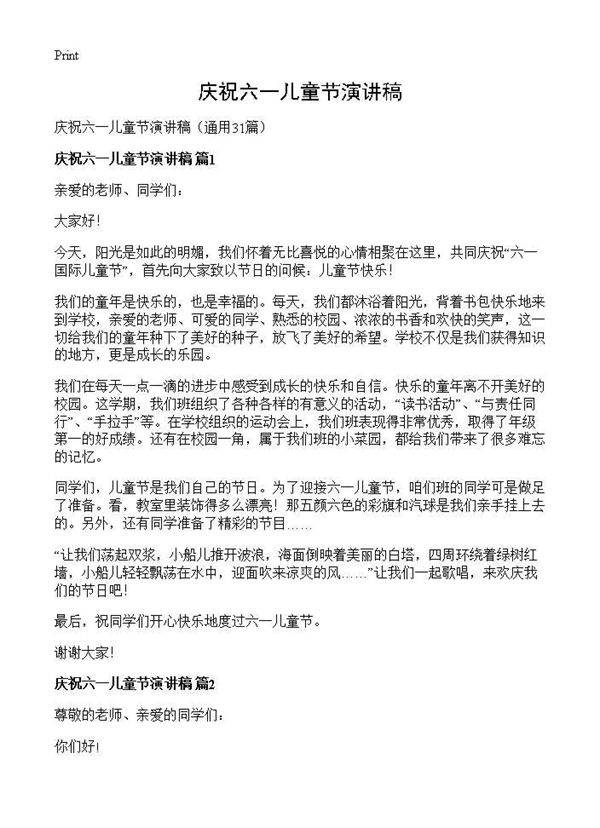 Print

庆祝六一儿童节演讲稿

庆祝六一儿童节演讲稿（通用31篇）

庆祝六一儿童节演讲稿 篇1

亲爱的老师、同学们：

大家好！

今天，阳光是如此的明媚，我们怀着无比喜悦的心情相聚在这里，共同庆祝“六一国际儿童节”，首先向大家致以节日的问候：儿童节快乐！

我们的童年是快乐的，也是幸福的。每天，我们都沐浴着阳光，背着书包快乐地来到学校，亲爱的老师、可爱的同学、熟悉的校园、浓浓的书香和欢快的笑声，这一切给我们的童年种下了美好的种子，放飞了美好的希望。学校不仅是我们获得知识的地方，更是成长的乐园。

我们在每天一点一滴的进步中感受到成长的快乐和自信。快乐的童年离不开美好的校园。这学期，我们班组织了各种各样的有意义的活动，“读书活动”、“与责任同行”、“手拉手”等。在学校组织的运动会上，我们班表现得非常优秀，取得了年级第一的好成绩。还有在校园一角，属于我们班的小菜园，都给我们带来了很多难忘的记忆。

同学们，儿童节是我们自己的节日。为了迎接六一儿童节，咱们班的同学可是做足了准备。看，教室里装饰得多么漂亮！那五颜六色的彩旗和汽球是我们亲手挂上去的。另外，还有同学准备了精彩的节目……

“让我们荡起双桨，小船儿推开波浪，海面倒映着美丽的白塔，四周环绕着绿树红墙，小船儿轻轻飘荡在水中，迎面吹来凉爽的风……”让我们一起歌唱，来欢庆我们的节日吧！

最后，祝同学们开心快乐地度过六一儿童节。

谢谢大家！

庆祝六一儿童节演讲稿 篇2

尊敬的老师、亲爱的同学们：

你们好！